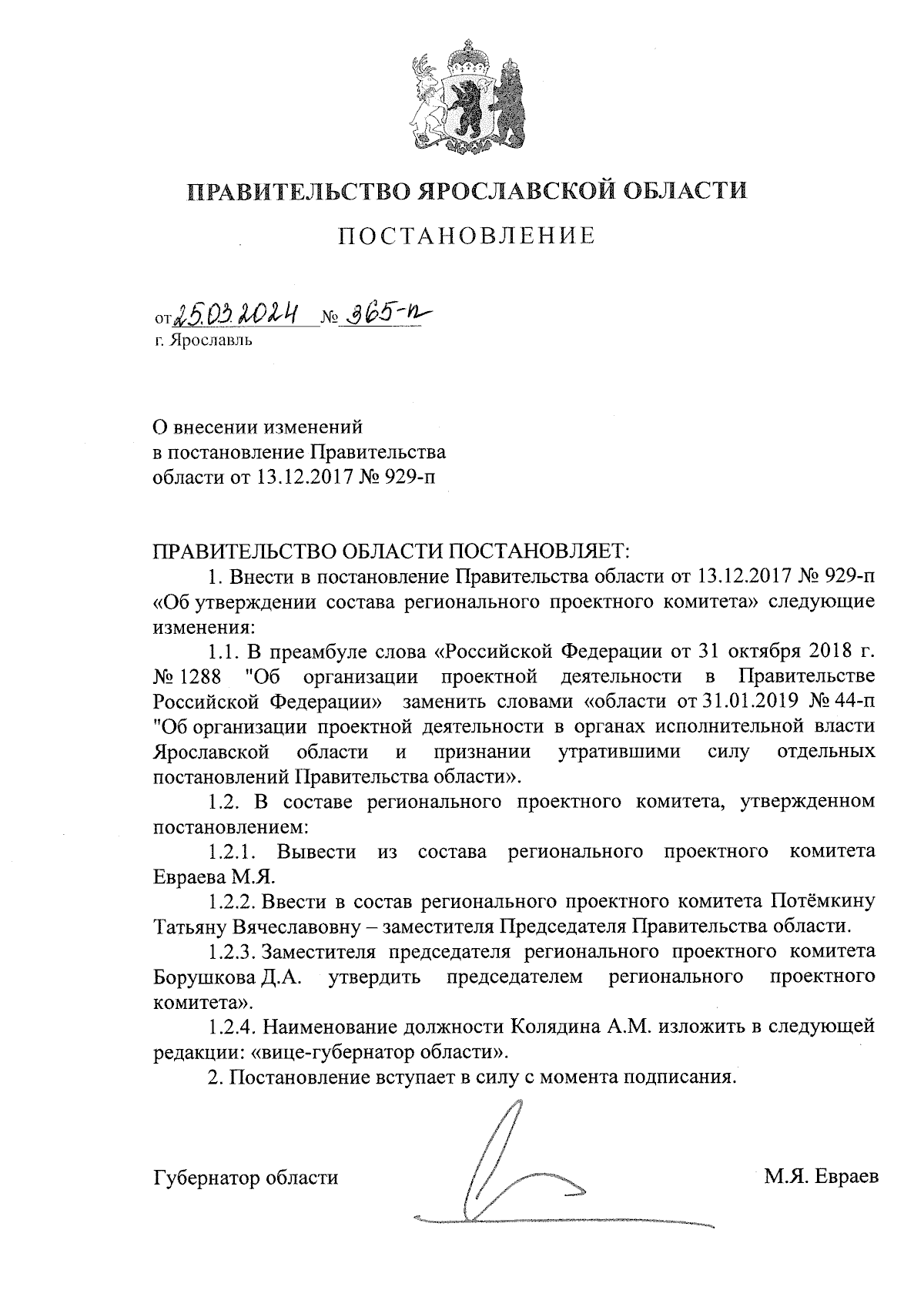 ПРАВИТЕЛЬСТВО ЯРОСЛАВСКОЙ ОБЛАСТИ

ПОСТАНОВЛЕНИЕ

от 25.03.2024 № 365-п
г. Ярославль

О внесении изменений в постановление Правительства области от 13.12.2017 № 929-п

ПРАВИТЕЛЬСТВО ОБЛАСТИ ПОСТАНОВЛЯЕТ:

1. Внести в постановление Правительства области от 13.12.2017 № 929-п «Об утверждении состава регионального проектного комитета» следующие изменения:

1.1. В преамбуле слова «Российской Федерации от 31 октября 2018 г. № 1288 "Об организации проектной деятельности в Правительстве Российской Федерации» заменить словами «области от 31.01.2019 № 44-п "Об организации проектной деятельности в органах исполнительной власти Ярославской области и признании утратившими силу отдельных постановлений Правительства области».

1.2. В составе регионального проектного комитета, утвержденном постановлением:

1.2.1. Вывести из состава регионального проектного комитета Евраева М.Я.

1.2.2. Ввести в состав регионального проектного комитета Потёмкину Татьяну Вячеславовну – заместителя Председателя Правительства области.

1.2.3. Заместителя председателя регионального проектного комитета Борушкова Д.А. утвердить председателем регионального проектного комитета».

1.2.4. Наименование должности Колядина А.М. изложить в следующей редакции: «вице-губернатор области».

2. Постановление вступает в силу с момента подписания.

Губернатор области М.Я. Евраев